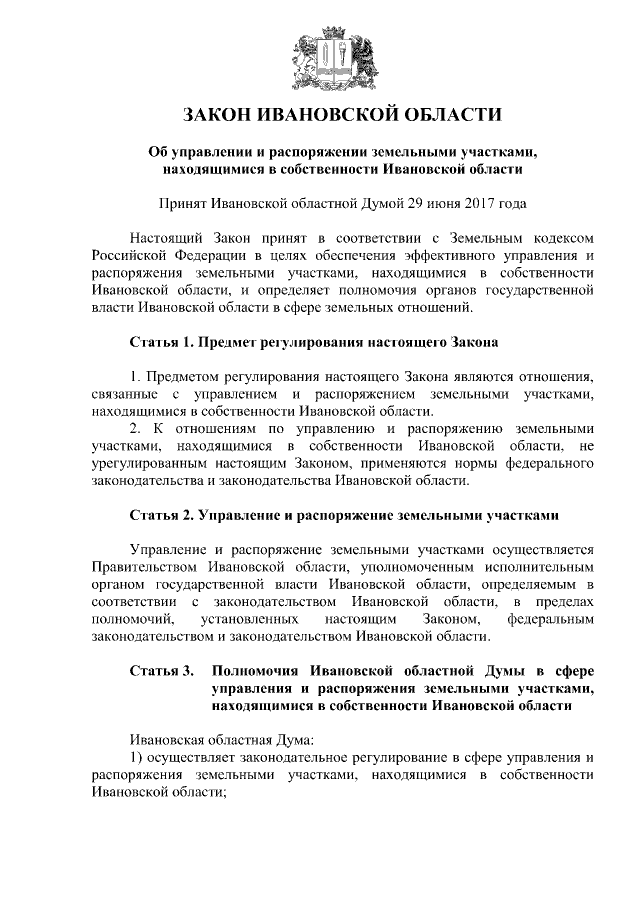 ЗАКОН ИВАНОВСКОЙ ОБЛАСТИ

Об управлении и распоряжении земельными участками, находящимися в собственности Ивановской области

Принят Ивановской областной Думой 29 июня 2017 года

Настоящий Закон принят в соответствии с Земельным кодексом Российской Федерации в целях обеспечения эффективного управления и распоряжения земельными участками, находящимися в собственности Ивановской области, и определяет полномочия органов государственной власти Ивановской области в сфере земельных отношений.

Статья 1. Предмет регулирования настоящего Закона

1. Предметом регулирования настоящего Закона являются отношения, связанные с управлением и распоряжением земельными участками, находящимися в собственности Ивановской области.
2. К отношениям по управлению и распоряжению земельными участками, находящимися в собственности Ивановской области, не урегулированным настоящим Законом, применяются нормы федерального законодательства и законодательства Ивановской области.

Статья 2. Управление и распоряжение земельными участками

Управление и распоряжение земельными участками осуществляется Правительством Ивановской области, уполномоченным исполнительным органом государственной власти Ивановской области, определяемым в соответствии с законодательством Ивановской области, в пределах полномочий, установленных настоящим Законом, федеральным законодательством и законодательством Ивановской области.

Статья 3. Полномочия Ивановской областной Думы в сфере управления и распоряжения земельными участками, находящимися в собственности Ивановской области

Ивановская областная Дума:
1) осуществляет законодательное регулирование в сфере управления и распоряжения земельными участками, находящимися в собственности Ивановской области;